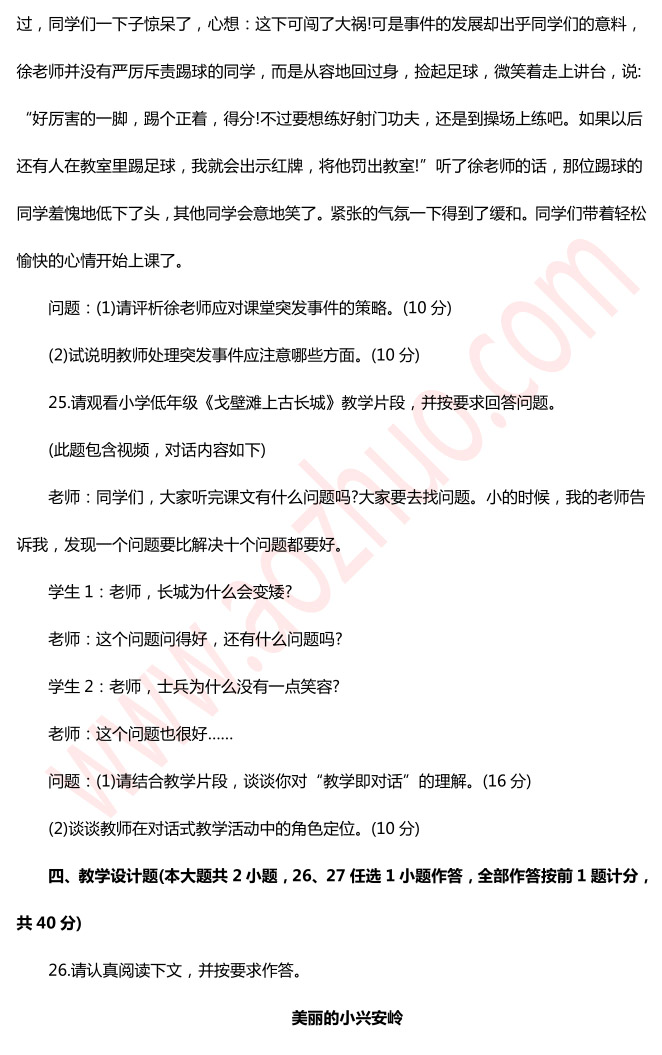 过，同学们一下子惊呆了，心想：这下可闯了大祸!可是事件的发展却出乎同学们的意料，徐老师并没有严厉斥责踢球的同学，而是从容地回过身，捡起足球，微笑着走上讲台，说:“好厉害的一脚，踢个正着，得分!不过要想练好射门功夫，还是到操场上练吧。如果以后还有人在教室里踢足球，我就会出示红牌，将他罚出教室!”听了徐老师的话，那位踢球的同学羞愧地低下了头，其他同学会意地笑了。紧张的气氛一下得到了缓和。同学们带着轻松愉快的心情开始上课了。

问题：(1)请评析徐老师应对课堂突发事件的策略。(10 分)

(2)试说明教师处理突发事件应注意哪些方面。(10 分)

25.请观看小学低年级《戈壁滩上古长城》教学片段，并按要求回答问题。

(此题包含视频，对话内容如下)

老师：同学们，大家听完课文有什么问题吗?大家要去找问题。小的时候，我的老师告诉我，发现一个问题要比解决十个问题都要好。

学生 1：老师，长城为什么会变矮?

老师：这个问题问得好，还有什么问题吗?

学生 2：老师，士兵为什么没有一点笑容?

老师：这个问题也很好......

问题：(1)请结合教学片段，谈谈你对“教学即对话”的理解。(16 分)

(2)谈谈教师在对话式教学活动中的角色定位。(10 分)

四、教学设计题(本大题共 2 小题，26、27 任选 1 小题作答，全部作答按前 1 题计分，共 40 分)

26.请认真阅读下文，并按要求作答。

美丽的小兴安岭

www.aozhuo.com